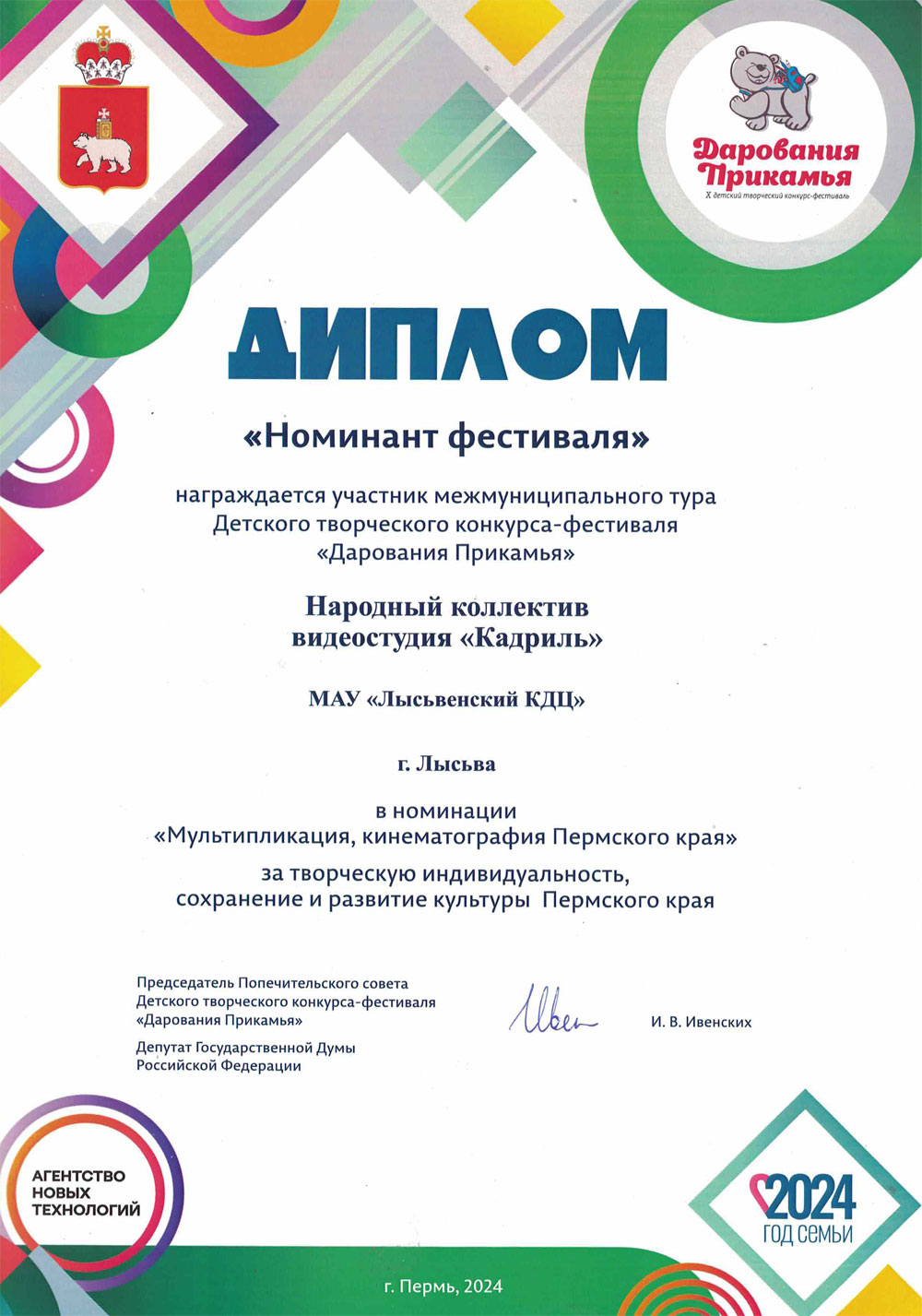 Дарования Прикамья
X детский творческий конкурс-фестиваль

ДИПЛОМ

«Номинант фестиваля»

награждается участник межмуниципального тура Детского творческого конкурса-фестиваля «Дарования Прикамья»

Народный коллектив видеостудия «Кадриль»

МАУ «Лысьвенский КДЦ»

г. Лысьва

в номинации «Мультипликация, кинематография Пермского края»

за творческую индивидуальность, сохранение и развитие культуры Пермского края

Председатель Попечительского совета Детского творческого конкурса-фестиваля «Дарования Прикамья»

Депутат Государственной Думы Российской Федерации

Ивен

И. В. Ивенских

АГЕНТСТВО НОВЫХ ТЕХНОЛОГИЙ

2024 ГОД СЕМЬИ

г. Пермь, 2024